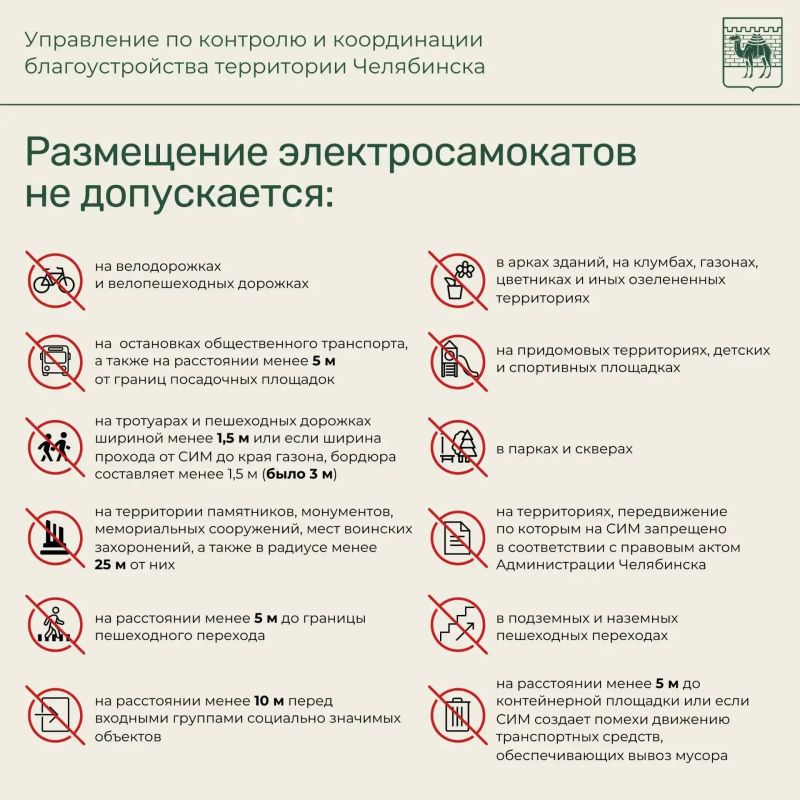 Управление по контролю и координации благоустройства территории Челябинска

Размещение электросамокатов не допускается:

на велодорожках и велопешеходных дорожках

на остановках общественного транспорта, а также на расстоянии менее 5 м от границ посадочных площадок

на тротуарах и пешеходных дорожках шириной менее 1,5 м или если ширина прохода от СИМ до края газона, бордюра составляет менее 1,5 м (было 3 м)

на территории памятников, монументов, мемориальных сооружений, мест воинских захоронений, а также в радиусе менее 25 м от них

на расстоянии менее 5 м до границы пешеходного перехода

на расстоянии менее 10 м перед входными группами социально значимых объектов

в арках зданий, на клумбах, газонах, цветниках и иных озелененных территориях

на придомовых территориях, детских и спортивных площадках

в парках и скверах

на территориях, передвижение по которым на СИМ запрещено в соответствии с правовым актом Администрации Челябинска

в подземных и наземных пешеходных переходах

на расстоянии менее 5 м до контейнерной площадки или если СИМ создает помехи движению транспортных средств, обеспечивающих вывоз мусора